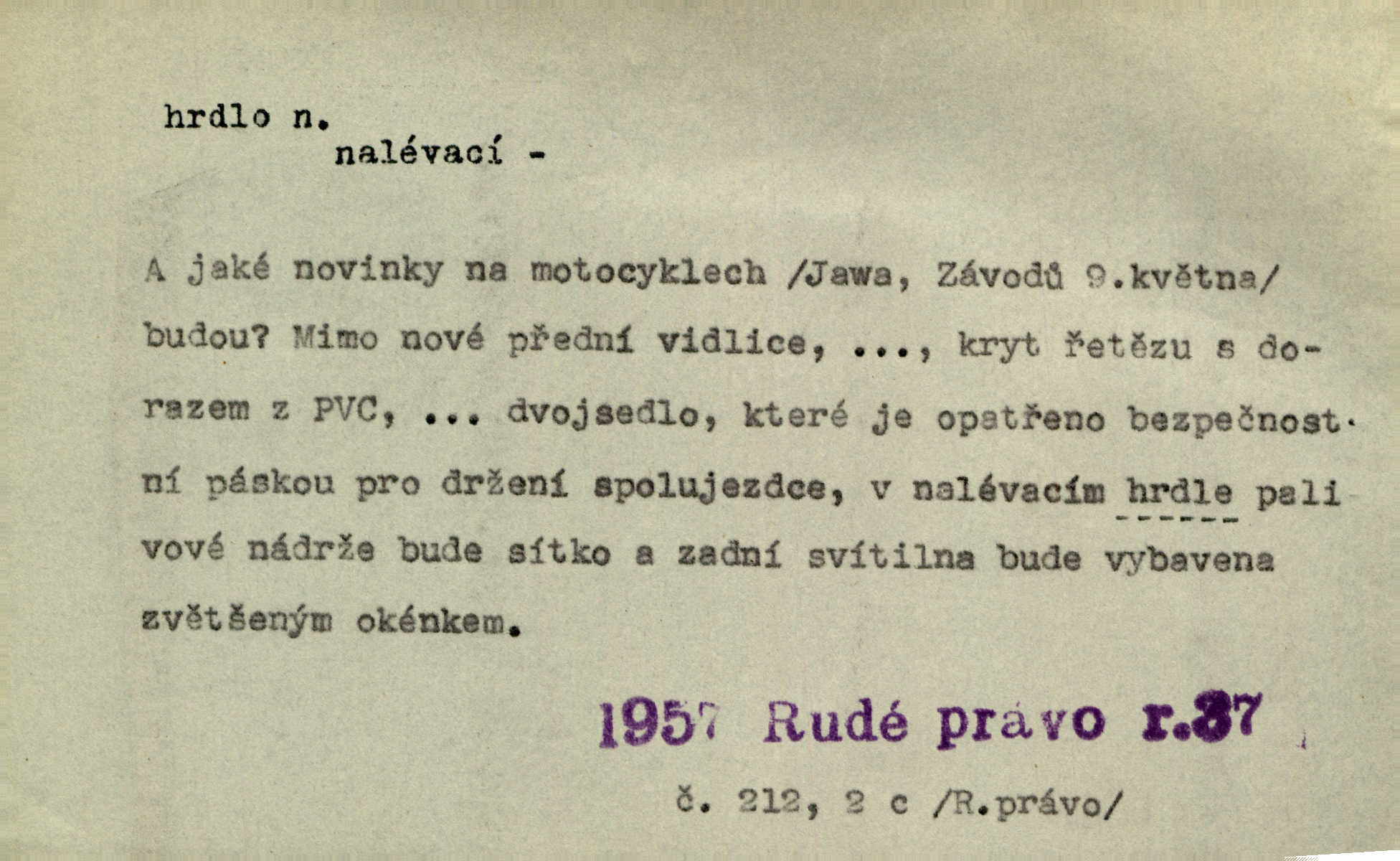 hrdlo n.
nalévací -

A jaké novinky na motocyklech /Jawa, Závodů 9.května/ budou? Mimo nové přední vidlice, ..., kryt řetězu s dorazem z PVC, ... dvojsedlo, které je opatřeno bezpečnostní páskou pro držení spolujezdce, v nalévacím hrdle palivové nádrže bude sítko a zadní svítilna bude vybavena zvětšeným okénkem.

1957 Rudé právo r.37

č. 212, 2 c /R.právo/